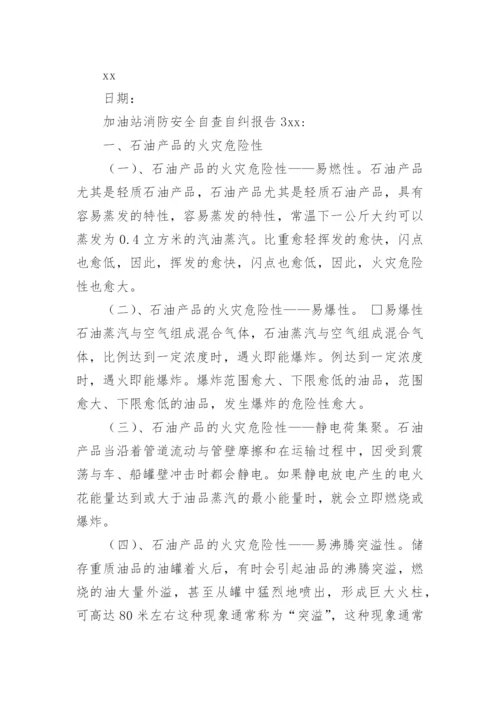 xx

日期：

加油站消防安全自查自纠报告 3xx：

一、石油产品的火灾危险性

（一）、石油产品的火灾危险性——易燃性。石油产品尤其是轻质石油产品，石油产品尤其是轻质石油产品，具有容易蒸发的特性，容易蒸发的特性，常温下一公斤大约可以蒸发为 0.4 立方米的汽油蒸汽。比重愈轻挥发的愈快，闪点也愈低，因此，挥发的愈快，闪点也愈低，因此，火灾危险性也愈大。

（二）、石油产品的火灾危险性——易爆性。 □易爆性石油蒸汽与空气组成混合气体，石油蒸汽与空气组成混合气体，比例达到一定浓度时，遇火即能爆炸。例达到一定浓度时，遇火即能爆炸。爆炸范围愈大、下限愈低的油品，范围愈大、下限愈低的油品，发生爆炸的危险性愈大。

（三）、石油产品的火灾危险性——静电荷集聚。石油产品当沿着管道流动与管壁摩擦和在运输过程中，因受到震荡与车、船罐壁冲击时都会静电。如果静电放电产生的电火花能量达到或大于油品蒸汽的最小能量时，就会立即燃烧或爆炸。

（四）、石油产品的火灾危险性——易沸腾突溢性。储存重质油品的油罐着火后，有时会引起油品的沸腾突溢，燃烧的油大量外溢，甚至从罐中猛烈地喷出，形成巨大火柱，可高达 80 米左右这种现象通常称为“突溢”，这种现象通常